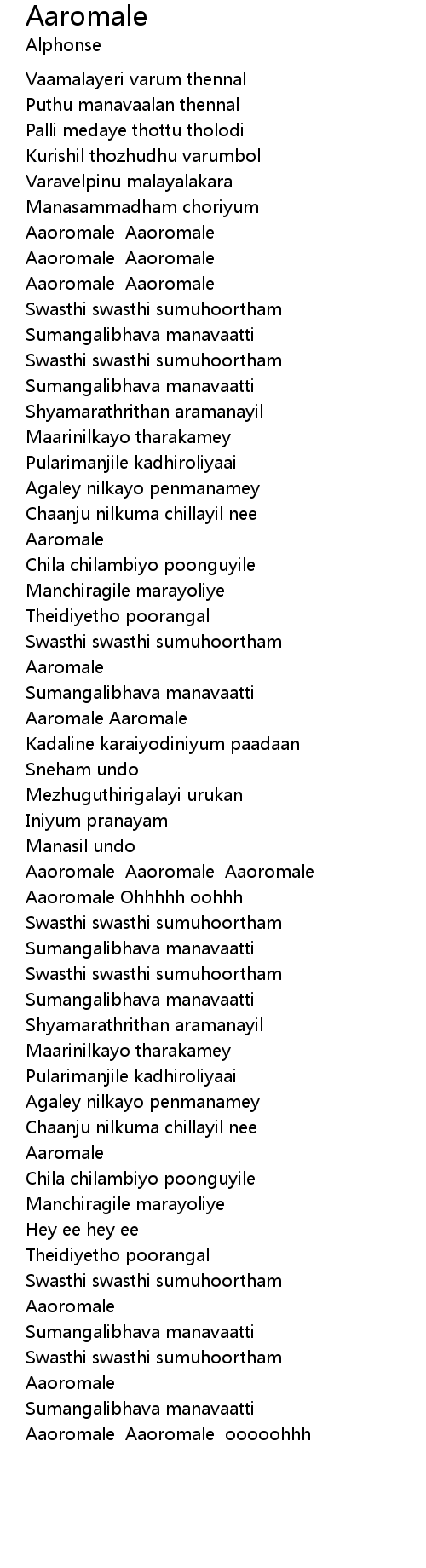 Aaromale
Alphonse

Vaamalayeri varum thennal
Puthu manavaalan thennal
Palli medaye thottu tholodi
Kurishil thozhudhu varumbol
Varavelpinu malayalakara
Manasammadham choriyum
Aaoromale  Aaoromale
Aaoromale  Aaoromale
Aaoromale  Aaoromale
Swasthi swasthi sumuhoortham
Sumangalibhava manavaatti
Swasthi swasthi sumuhoortham
Sumangalibhava manavaatti
Shyamarathrithan aramanayil
Maarinilkayo tharakamey
Pularimanjile kadhiroliyaai
Agaley nilkayo penmanamey
Chaanju nilkuma chillayil nee
Aaromale
Chila chilambiyo poonguyile
Manchiragile marayoliye
Theidiyetho poorangal
Swasthi swasthi sumuhoortham
Aaromale
Sumangalibhava manavaatti
Aaromale Aaromale
Kadaline karaiyodiniyum paadaan
Sneham undo
Mezhuguthirigalayi urukan
Iniyum pranayam
Manasil undo
Aaoromale  Aaoromale  Aaoromale
Aaoromale Ohhhhh oohhh
Swasthi swasthi sumuhoortham
Sumangalibhava manavaatti
Swasthi swasthi sumuhoortham
Sumangalibhava manavaatti
Shyamarathrithan aramanayil
Maarinilkayo tharakamey
Pularimanjile kadhiroliyaai
Agaley nilkayo penmanamey
Chaanju nilkuma chillayil nee
Aaromale
Chila chilambiyo poonguyile
Manchiragile marayoliye
Hey ee hey ee
Theidiyetho poorangal
Swasthi swasthi sumuhoortham
Aaoromale
Sumangalibhava manavaatti
Swasthi swasthi sumuhoortham
Aaoromale
Sumangalibhava manavaatti
Aaoromale  Aaoromale  ooooohhh